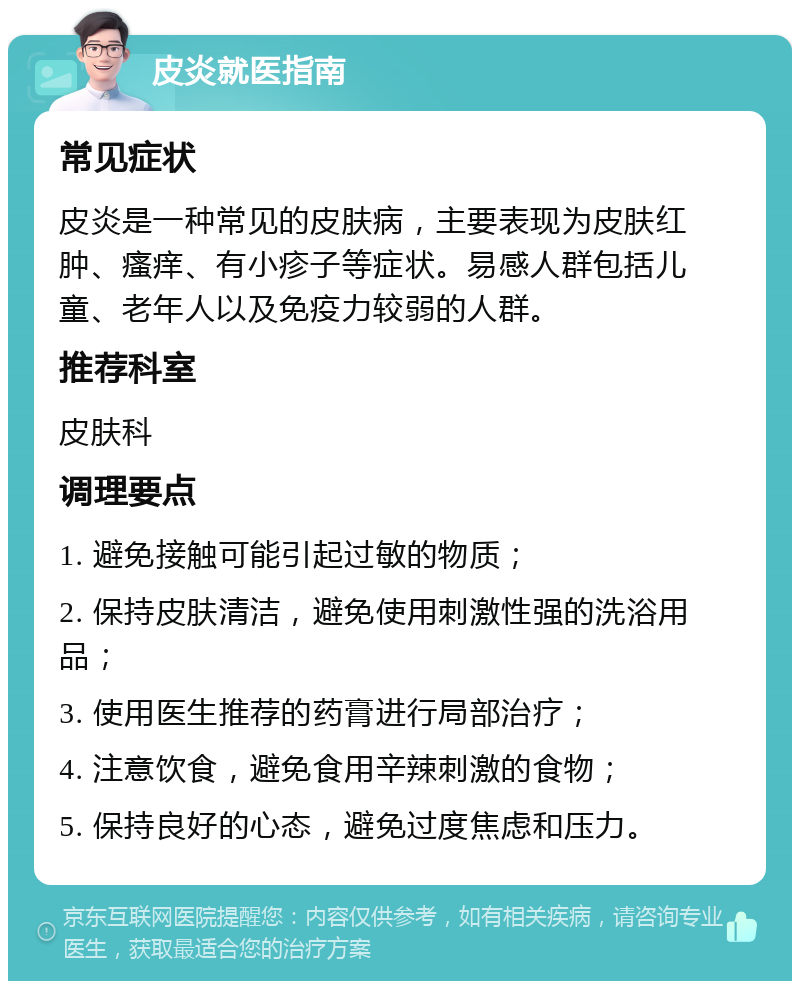 皮炎就医指南

常见症状

皮炎是一种常见的皮肤病，主要表现为皮肤红肿、瘙痒、有小疹子等症状。易感人群包括儿童、老年人以及免疫力较弱的人群。

推荐科室

皮肤科

调理要点

1. 避免接触可能引起过敏的物质；

2. 保持皮肤清洁，避免使用刺激性强的洗浴用品；

3. 使用医生推荐的药膏进行局部治疗；

4. 注意饮食，避免食用辛辣刺激的食物；

5. 保持良好的心态，避免过度焦虑和压力。

京东互联网医院提醒您：内容仅供参考，如有相关疾病，请咨询专业医生，获取最适合您的治疗方案